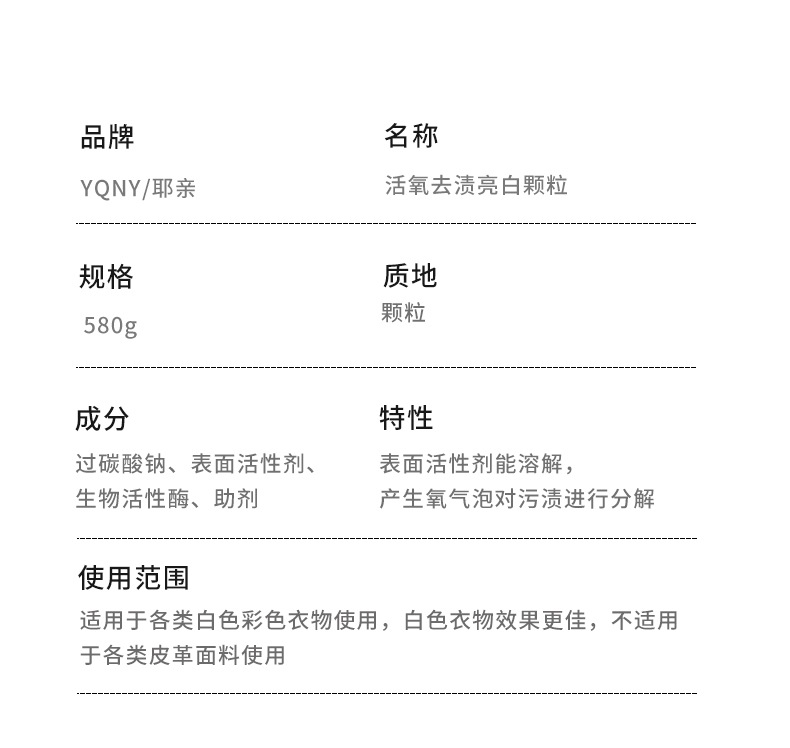 品牌

YQNY/耶亲

名称

活氧去渍亮白颗粒

规格

580g

质地

颗粒

成分

过碳酸钠、表面活性剂、生物活性酶、助剂

特性

表面活性剂能溶解，产生氧气泡对污渍进行分解

使用范围

适用于各类白色彩色衣物使用，白色衣物效果更佳，不适用于各类皮革面料使用